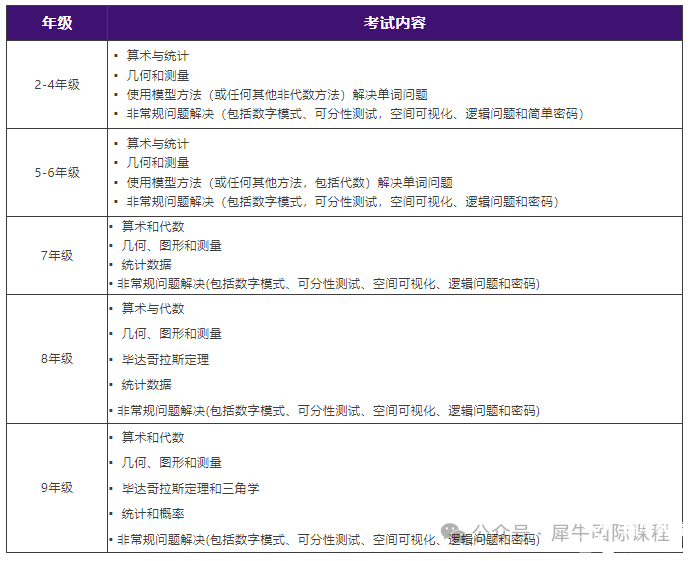 | 年级 | 考试内容 |
|---|---|
| 2-4年级 | ▪ 算术与统计<br>▪ 几何和测量<br>▪ 使用模型方法（或任何其他非代数方法）解决单词问题<br>▪ 非常规问题解决（包括数字模式、可分性测试，空间可视化、逻辑问题和简单密码） |
| 5-6年级 | ▪ 算术与统计<br>▪ 几何和测量<br>▪ 使用模型方法（或任何其他方法，包括代数）解决单词问题<br>▪ 非常规问题解决（包括数字模式，可分性测试，空间可视化、逻辑问题和密码） |
| 7年级 | ▪ 算术和代数<br>▪ 几何、图形和测量<br>▪ 统计数据<br>▪ 非常规问题解决(包括数字模式、可分性测试、空间可视化、逻辑问题和密码) |
| 8年级 | ▪ 算术与代数<br>▪ 几何、图形和测量<br>▪ 毕达哥拉斯定理<br>▪ 统计数据<br>▪ 非常规问题解决(包括数字模式、可分性测试、空间可视化、逻辑问题和密码) |
| 9年级 | ▪ 算术和代数<br>▪ 几何、图形和测量<br>▪ 毕达哥拉斯定理和三角学<br>▪ 统计和概率<br>▪ 非常规问题解决(包括数字模式、可分性测试、空间可视化、逻辑问题和密码) |

公众号 · 犀牛国际课程